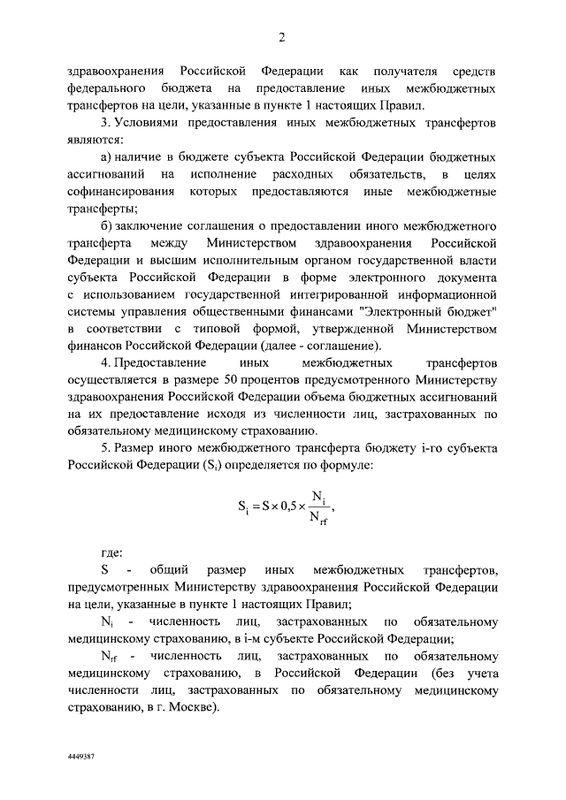 2

здравоохранения Российской Федерации как получателя средств федерального бюджета на предоставление иных межбюджетных трансфертов на цели, указанные в пункте 1 настоящих Правил.

3. Условиями предоставления иных межбюджетных трансфертов являются:

а) наличие в бюджете субъекта Российской Федерации бюджетных ассигнований на исполнение расходных обязательств, в целях софинансирования которых предоставляются иные межбюджетные трансферты;

б) заключение соглашения о предоставлении иного межбюджетного трансферта между Министерством здравоохранения Российской Федерации и высшим исполнительным органом государственной власти субъекта Российской Федерации в форме электронного документа с использованием государственной интегрированной информационной системы управления общественными финансами "Электронный бюджет" в соответствии с типовой формой, утвержденной Министерством финансов Российской Федерации (далее - соглашение).

4. Предоставление иных межбюджетных трансфертов осуществляется в размере 50 процентов предусмотренного Министерству здравоохранения Российской Федерации объема бюджетных ассигнований на их предоставление исходя из численности лиц, застрахованных по обязательному медицинскому страхованию.

5. Размер иного межбюджетного трансферта бюджету i-го субъекта Российской Федерации ($S_i$) определяется по формуле:

$S_i = S \times 0,5 \times \frac{N_i}{N_{rf}}$,

где:

S - общий размер иных межбюджетных трансфертов, предусмотренных Министерству здравоохранения Российской Федерации на цели, указанные в пункте 1 настоящих Правил;

$N_i$ - численность лиц, застрахованных по обязательному медицинскому страхованию, в i-м субъекте Российской Федерации;

$N_{rf}$ - численность лиц, застрахованных по обязательному медицинскому страхованию, в Российской Федерации (без учета численности лиц, застрахованных по обязательному медицинскому страхованию, в г. Москве).

4449387